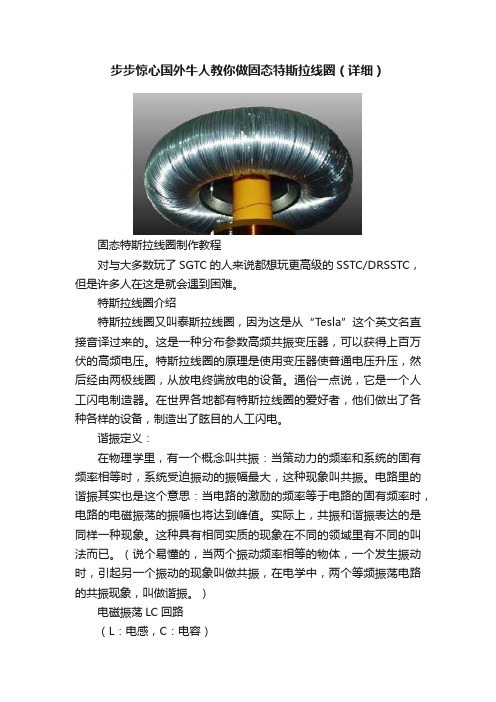 步步惊心国外牛人教你做固态特斯拉线圈（详细）

固态特斯拉线圈制作教程

对与大多数玩了 SGTC 的人来说都想玩更高级的 SSTC/DRSSTC，但是许多人在这是就会遇到困难。

特斯拉线圈介绍

特斯拉线圈又叫泰斯拉线圈，因为这是从“Tesla”这个英文名直接音译过来的。这是一种分布参数高频共振变压器，可以获得上百万伏的高频电压。特斯拉线圈的原理是使用变压器使普通电压升压，然后经由两极线圈，从放电终端放电的设备。通俗一点说，它是一个人工闪电制造器。在世界各地都有特斯拉线圈的爱好者，他们做出了各种各样的设备，制造出了眩目的人工闪电。

谐振定义：

在物理学里，有一个概念叫共振：当策动力的频率和系统的固有频率相等时，系统受迫振动的振幅最大，这种现象叫共振。电路里的谐振其实也是这个意思：当电路的激励的频率等于电路的固有频率时，电路的电磁振荡的振幅也将达到峰值。实际上，共振和谐振表达的是同样一种现象。这种具有相同实质的现象在不同的领域里有不同的叫法而已。（说个易懂的，当两个振动频率相等的物体，一个发生振动时，引起另一个振动的现象叫做共振，在电学中，两个等频振荡电路的共振现象，叫做谐振。）

电磁振荡 LC 回路

（L：电感，C：电容）